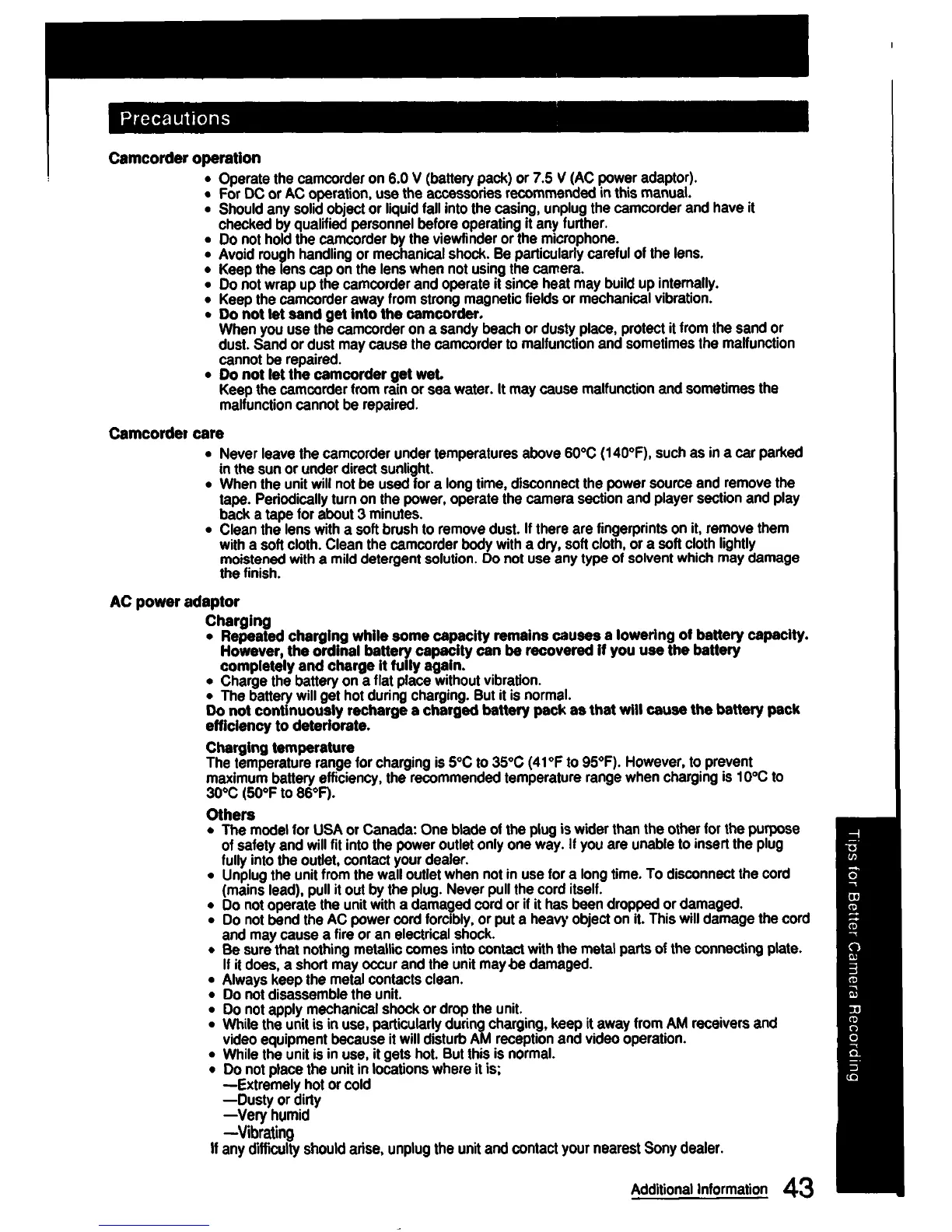 Precautions

Camcorder operation

• Operate the camcorder on 6.0 V (battery pack) or 7.5 V (AC power adaptor).
• For DC or AC operation, use the accessories recommended in this manual.
• Should any solid object or liquid fall into the casing, unplug the camcorder and have it checked by qualified personnel before operating it any further.
• Do not hold the camcorder by the viewfinder or the microphone.
• Avoid rough handling or mechanical shock. Be particularly careful of the lens.
• Keep the lens cap on the lens when not using the camera.
• Do not wrap up the camcorder and operate it since heat may build up internally.
• Keep the camcorder away from strong magnetic fields or mechanical vibration.
• Do not let sand get into the camcorder.
When you use the camcorder on a sandy beach or dusty place, protect it from the sand or dust. Sand or dust may cause the camcorder to malfunction and sometimes the malfunction cannot be repaired.
• Do not let the camcorder get wet.
Keep the camcorder from rain or sea water. It may cause malfunction and sometimes the malfunction cannot be repaired.

Camcorder care

• Never leave the camcorder under temperatures above 60°C (140°F), such as in a car parked in the sun or under direct sunlight.
• When the unit will not be used for a long time, disconnect the power source and remove the tape. Periodically turn on the power, operate the camera section and player section and play back a tape for about 3 minutes.
• Clean the lens with a soft brush to remove dust. If there are fingerprints on it, remove them with a soft cloth. Clean the camcorder body with a dry, soft cloth, or a soft cloth lightly moistened with a mild detergent solution. Do not use any type of solvent which may damage the finish.

AC power adaptor

Charging
• Repeated charging while some capacity remains causes a lowering of battery capacity. However, the ordinal battery capacity can be recovered if you use the battery completely and charge it fully again.
• Charge the battery on a flat place without vibration.
• The battery will get hot during charging. But it is normal.
Do not continuously recharge a charged battery pack as that will cause the battery pack efficiency to deteriorate.

Charging temperature
The temperature range for charging is 5°C to 35°C (41°F to 95°F). However, to prevent maximum battery efficiency, the recommended temperature range when charging is 10°C to 30°C (50°F to 86°F).

Others
• The model for USA or Canada: One blade of the plug is wider than the other for the purpose of safety and will fit into the power outlet only one way. If you are unable to insert the plug fully into the outlet, contact your dealer.
• Unplug the unit from the wall outlet when not in use for a long time. To disconnect the cord (mains lead), pull it out by the plug. Never pull the cord itself.
• Do not operate the unit with a damaged cord or if it has been dropped or damaged.
• Do not bend the AC power cord forcibly, or put a heavy object on it. This will damage the cord and may cause a fire or an electrical shock.
• Be sure that nothing metallic comes into contact with the metal parts of the connecting plate. If it does, a short may occur and the unit may be damaged.
• Always keep the metal contacts clean.
• Do not disassemble the unit.
• Do not apply mechanical shock or drop the unit.
• While the unit is in use, particularly during charging, keep it away from AM receivers and video equipment because it will disturb AM reception and video operation.
• While the unit is in use, it gets hot. But this is normal.
• Do not place the unit in locations where it is;
—Extremely hot or cold
—Dusty or dirty
—Very humid
—Vibrating
If any difficulty should arise, unplug the unit and contact your nearest Sony dealer.

Tips for Better Camera Recording

Additional Information 43